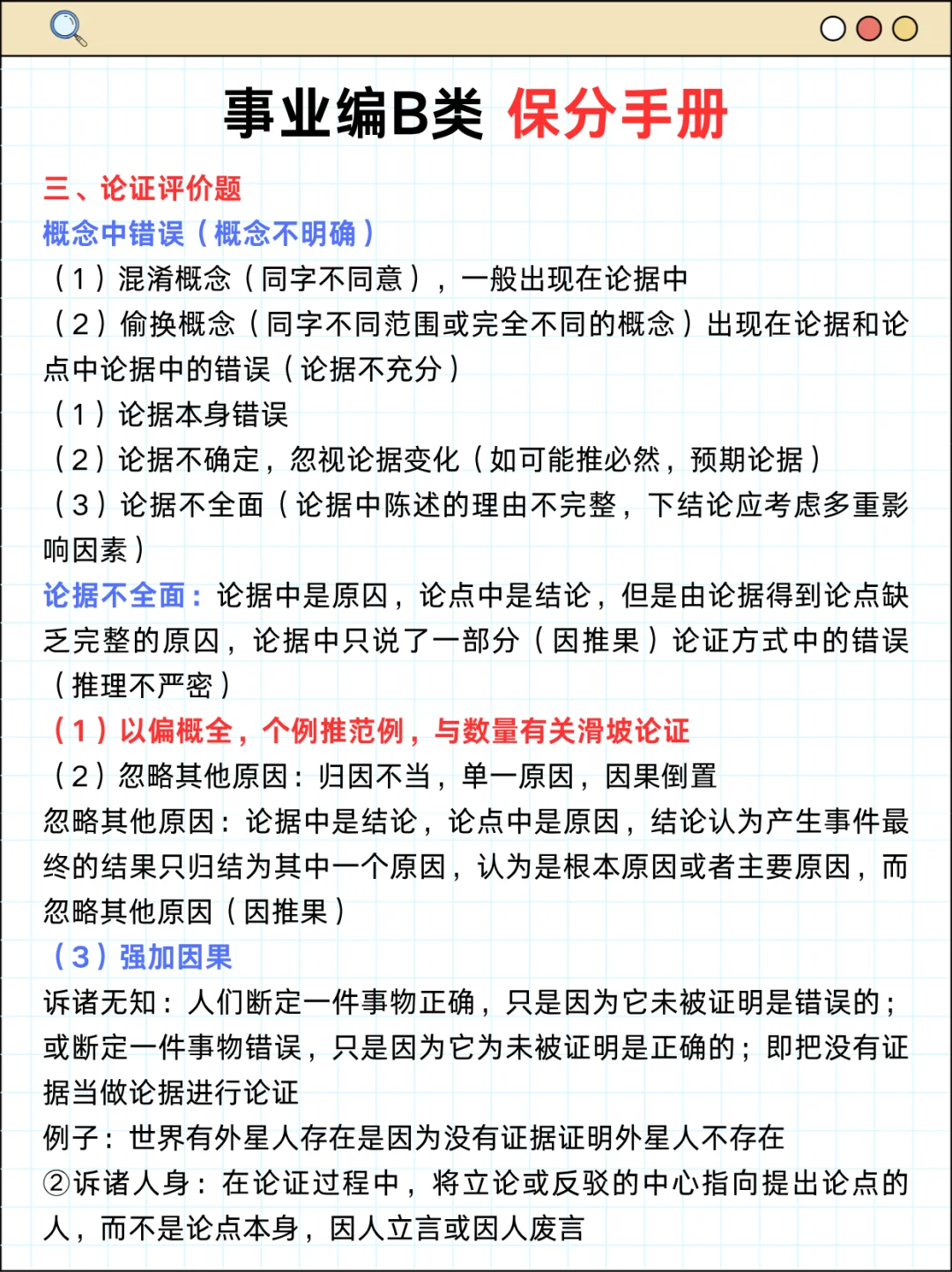 事业编B类 保分手册

三、论证评价题

概念中错误（概念不明确）

（1）混淆概念（同字不同意），一般出现在论据中

（2）偷换概念（同字不同范围或完全不同的概念）出现在论据和论点中论据中的错误（论据不充分）

（1）论据本身错误

（2）论据不确定，忽视论据变化（如可能推必然，预期论据）

（3）论据不全面（论据中陈述的理由不完整，下结论应考虑多重影响因素）

论据不全面：论据中是原因，论点中是结论，但是由论据得到论点缺乏完整的原因，论据中只说了一部分（因推果）论证方式中的错误（推理不严密）

（1）以偏概全，个例推范例，与数量有关滑坡论证

（2）忽略其他原因：归因不当，单一原因，因果倒置

忽略其他原因：论据中是结论，论点中是原因，结论认为产生事件最终的结果只归结为其中一个原因，认为是根本原因或者主要原因，而忽略其他原因（因推果）

（3）强加因果

诉诸无知：人们断定一件事物正确，只是因为它未被证明是错误的；或断定一件事物错误，只是因为它为未被证明是正确的；即把没有证据当做论据进行论证

例子：世界有外星人存在是因为没有证据证明外星人不存在

②诉诸人身：在论证过程中，将立论或反驳的中心指向提出论点的人，而不是论点本身，因人立言或因人废言